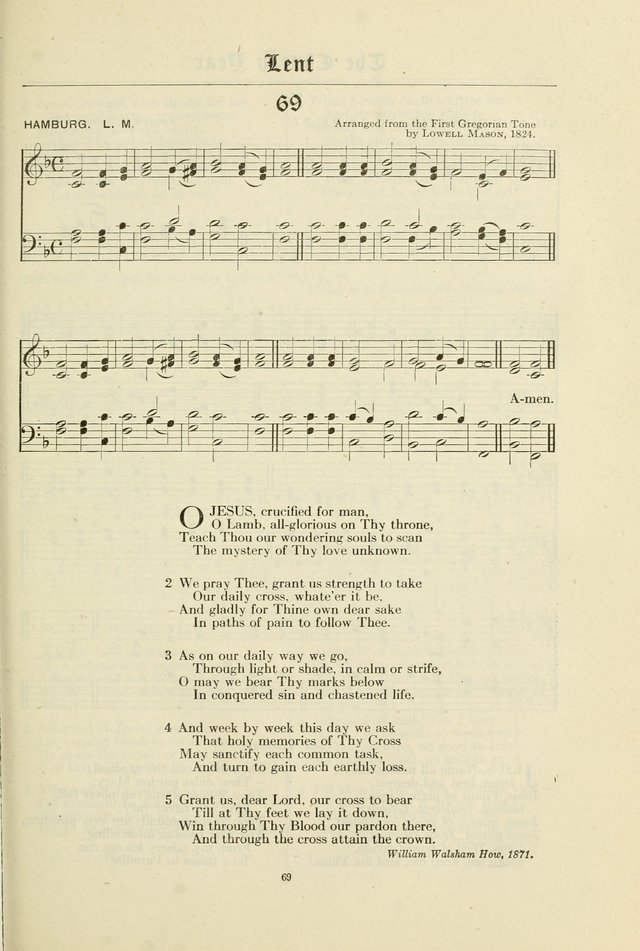 Lent

69

HAMBURG. L. M.

Arranged from the First Gregorian Tone by LOWELL MASON, 1824.

A-men.

O JESUS, crucified for man, O Lamb, all-glorious on Thy throne, Teach Thou our wondering souls to scan The mystery of Thy love unknown.

2 We pray Thee, grant us strength to take Our daily cross, whate'er it be, And gladly for Thine own dear sake In paths of pain to follow Thee.

3 As on our daily way we go, Through light or shade, in calm or strife, O may we bear Thy marks below In conquered sin and chastened life.

4 And week by week this day we ask That holy memories of Thy Cross May sanctify each common task, And turn to gain each earthly loss.

5 Grant us, dear Lord, our cross to bear Till at Thy feet we lay it down, Win through Thy Blood our pardon there, And through the cross attain the crown.

William Walsham How, 1871.

69